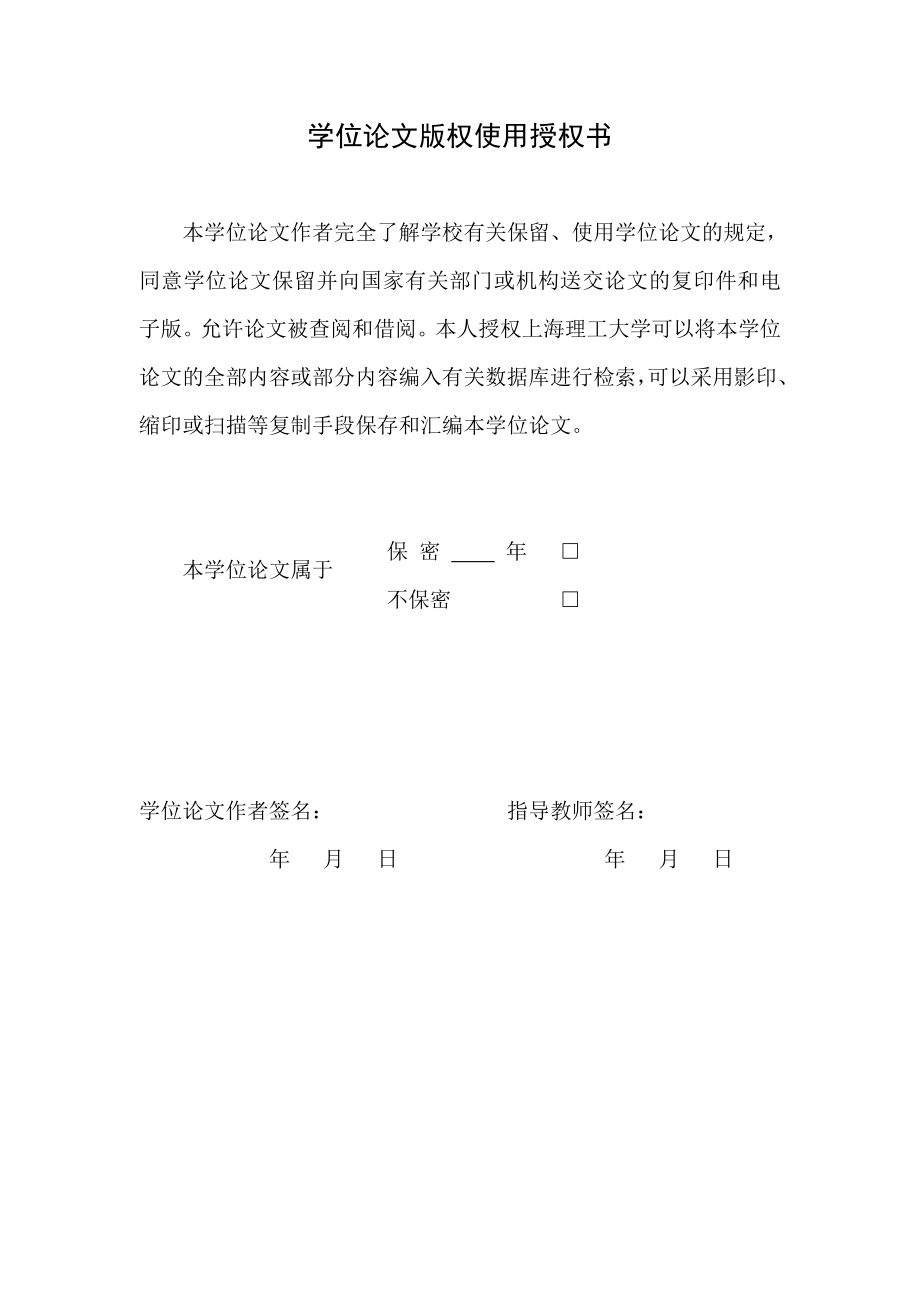 学位论文版权使用授权书

本学位论文作者完全了解学校有关保留、使用学位论文的规定，同意学位论文保留并向国家有关部门或机构送交论文的复印件和电子版。允许论文被查阅和借阅。本人授权上海理工大学可以将本学位论文的全部内容或部分内容编入有关数据库进行检索，可以采用影印、缩印或扫描等复制手段保存和汇编本学位论文。

本学位论文属于 保 密 ____ 年 □
不保密 □

学位论文作者签名：
年 月 日

指导教师签名：
年 月 日